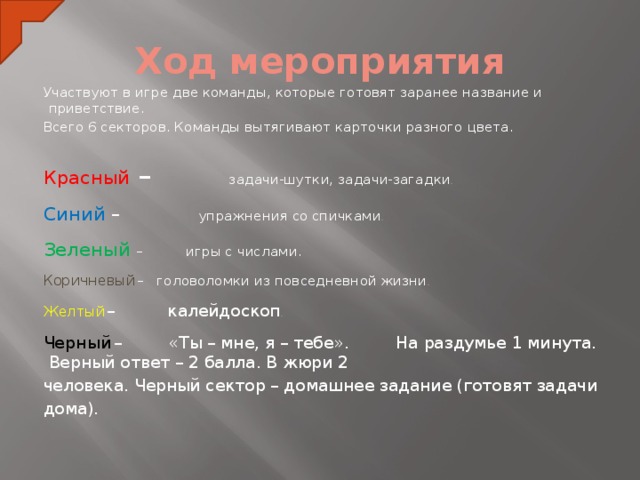 Ход мероприятия

Участвуют в игре две команды, которые готовят заранее название и приветствие.

Всего 6 секторов. Команды вытягивают карточки разного цвета.

Красный – задачи-шутки, задачи-загадки.

Синий – упражнения со спичками.

Зеленый – игры с числами.

Коричневый – головоломки из повседневной жизни.

Желтый – калейдоскоп.

Черный – «Ты – мне, я – тебе». На раздумье 1 минута. Верный ответ – 2 балла. В жюри 2 человека. Черный сектор – домашнее задание (готовят задачи дома).